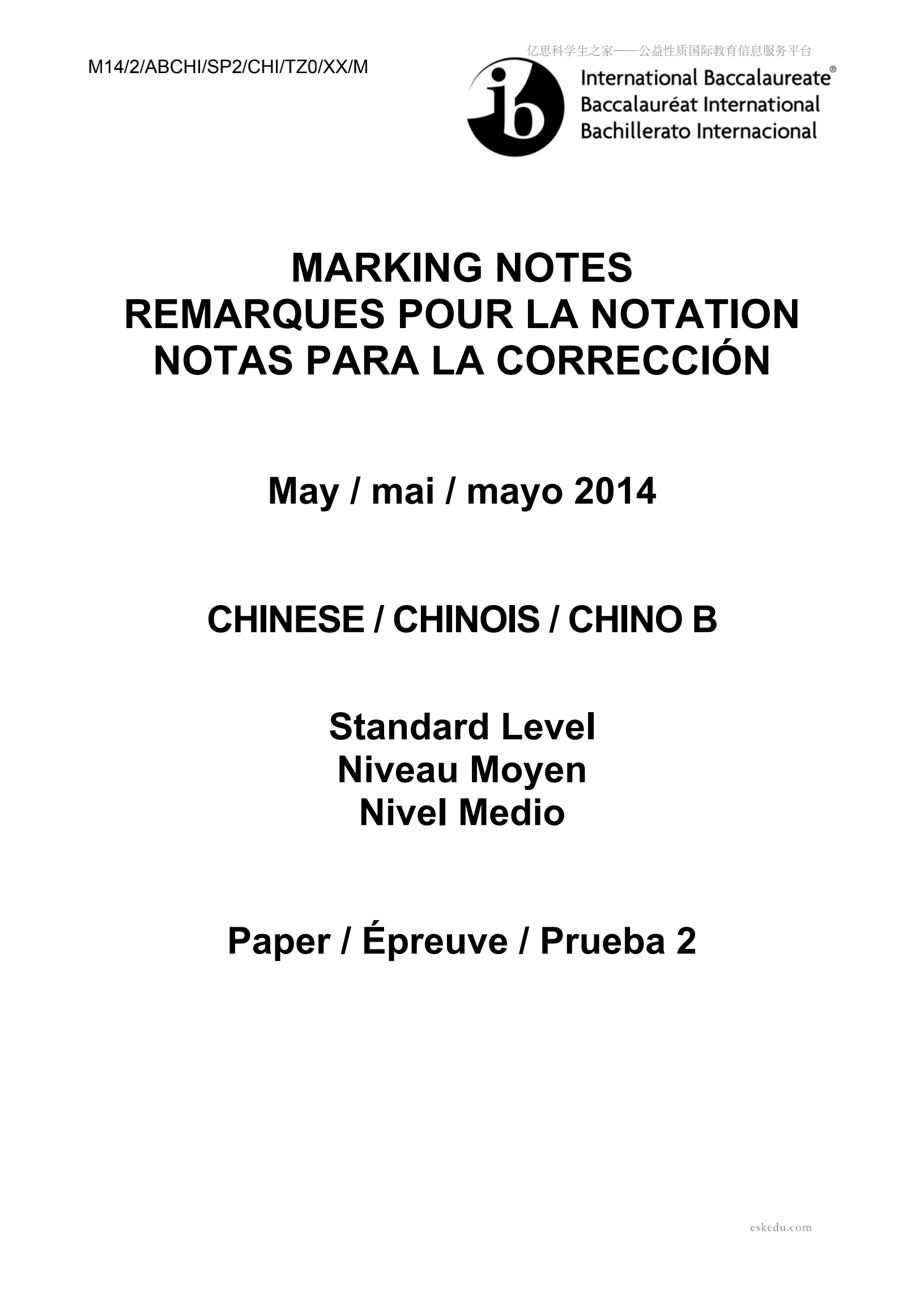 M14/2/ABCHI/SP2/CHI/TZ0/XX/M

亿思科学生之家——公益性质国际教育信息服务平台

ib International Baccalaureate®
Baccalauréat International
Bachillerato Internacional

MARKING NOTES
REMARQUES POUR LA NOTATION
NOTAS PARA LA CORRECCIÓN

May / mai / mayo 2014

CHINESE / CHINOIS / CHINO B

Standard Level
Niveau Moyen
Nivel Medio

Paper / Épreuve / Prueba 2

eskedu.com